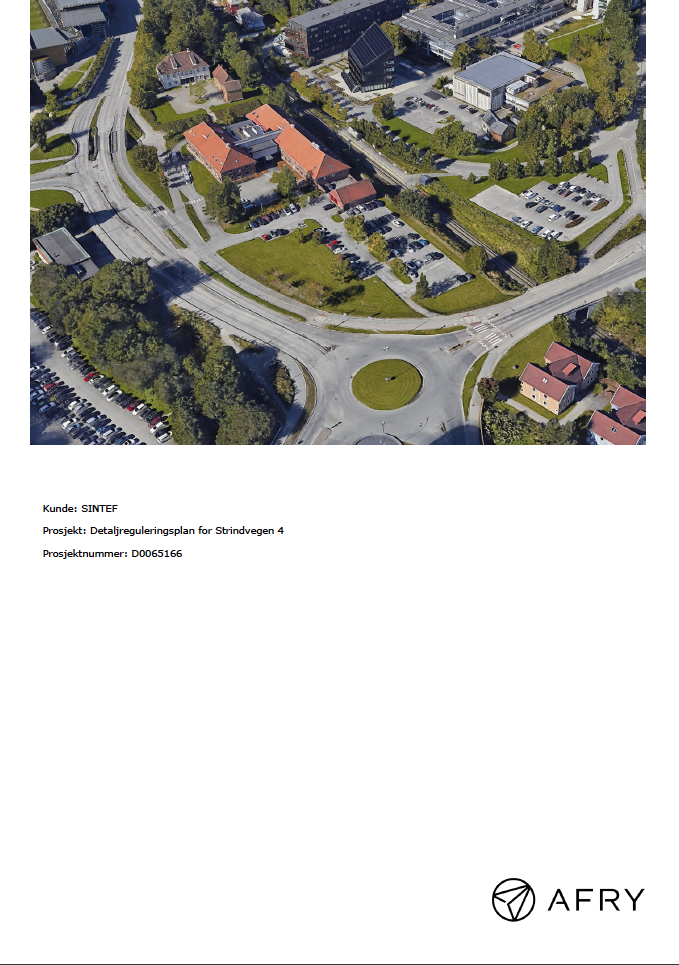 Kunde: SINTEF

Prosjekt: Detaljreguleringsplan for Strindvegen 4

Prosjektnummer: D0065166

AFRY